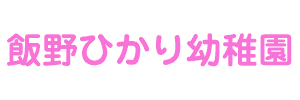 飯野ひかり幼稚園